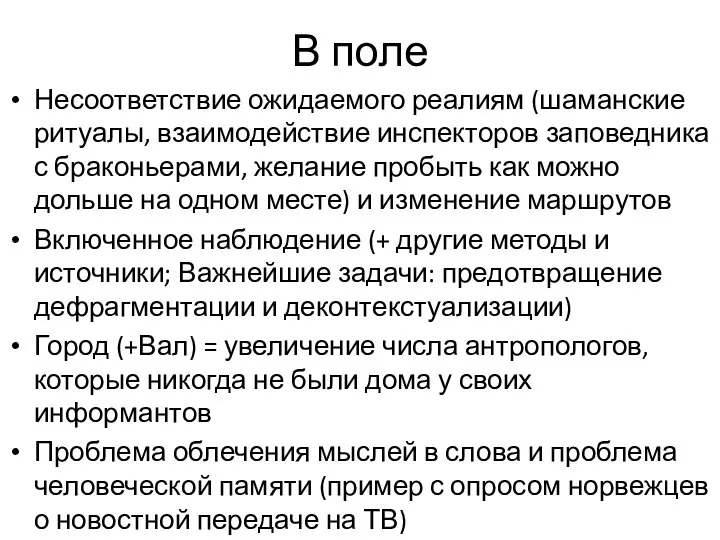 В поле

• Несоответствие ожидаемого реалиям (шаманские ритуалы, взаимодействие инспекторов заповедника с браконьерами, желание пробыть как можно дольше на одном месте) и изменение маршрутов
• Включенное наблюдение (+ другие методы и источники; Важнейшие задачи: предотвращение дефрагментации и деконтекстуализации)
• Город (+Вал) = увеличение числа антропологов, которые никогда не были дома у своих информантов
• Проблема облечения мыслей в слова и проблема человеческой памяти (пример с опросом норвежцев о новостной передаче на ТВ)